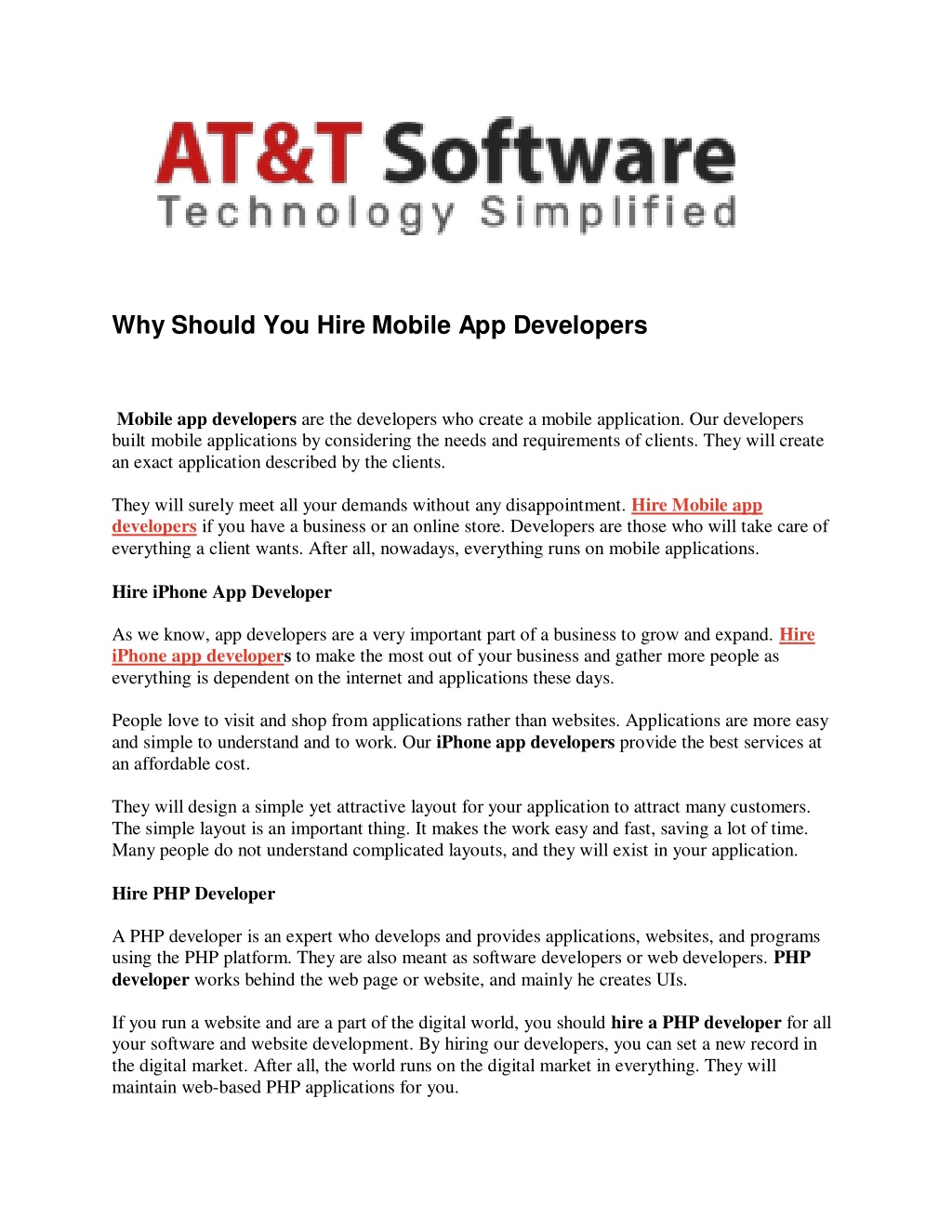 AT&T Software
Technology Simplified

Why Should You Hire Mobile App Developers

Mobile app developers are the developers who create a mobile application. Our developers built mobile applications by considering the needs and requirements of clients. They will create an exact application described by the clients.

They will surely meet all your demands without any disappointment. Hire Mobile app developers if you have a business or an online store. Developers are those who will take care of everything a client wants. After all, nowadays, everything runs on mobile applications.

Hire iPhone App Developer

As we know, app developers are a very important part of a business to grow and expand. Hire iPhone app developers to make the most out of your business and gather more people as everything is dependent on the internet and applications these days.

People love to visit and shop from applications rather than websites. Applications are more easy and simple to understand and to work. Our iPhone app developers provide the best services at an affordable cost.

They will design a simple yet attractive layout for your application to attract many customers. The simple layout is an important thing. It makes the work easy and fast, saving a lot of time. Many people do not understand complicated layouts, and they will exist in your application.

Hire PHP Developer

A PHP developer is an expert who develops and provides applications, websites, and programs using the PHP platform. They are also meant as software developers or web developers. PHP developer works behind the web page or website, and mainly he creates UIs.

If you run a website and are a part of the digital world, you should hire a PHP developer for all your software and website development. By hiring our developers, you can set a new record in the digital market. After all, the world runs on the digital market in everything. They will maintain web-based PHP applications for you.